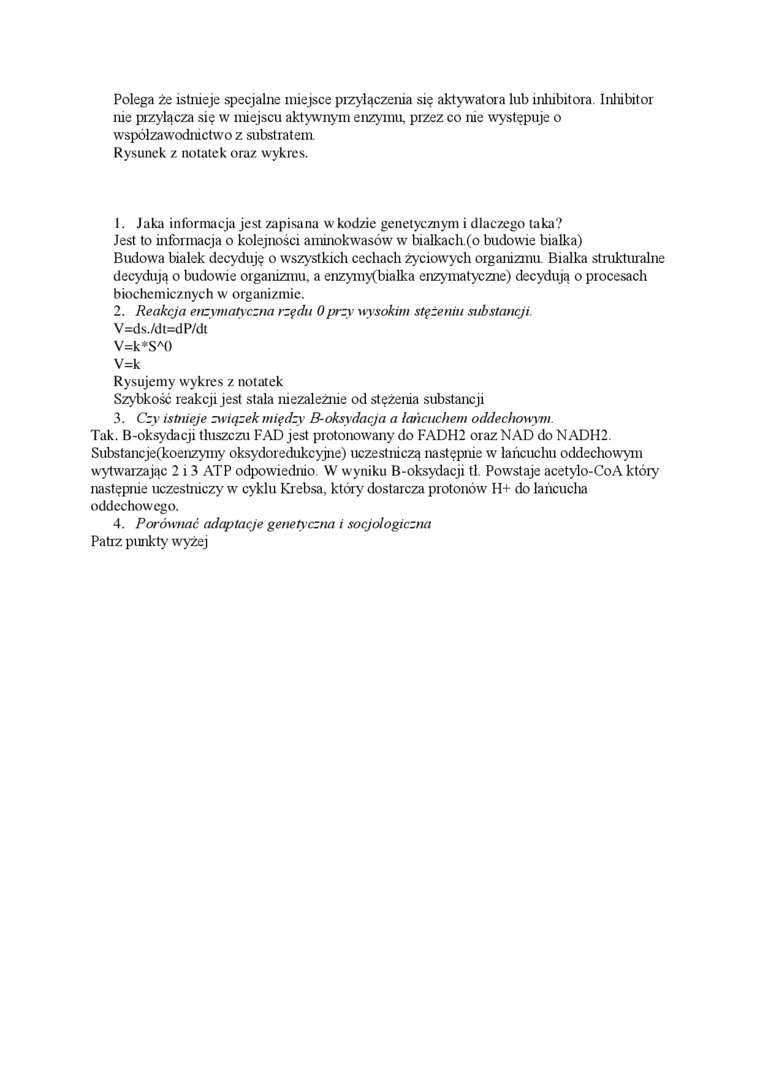 Polega że istnieje specjalne miejsce przyłączenia się aktywatora lub inhibitora. Inhibitor nie przyłącza się w miejscu aktywnym enzymu, przez co nie występuje o współzawodnictwo z substratem.
Rysunek z notatek oraz wykres.

1. Jaka informacja jest zapisana w kodzie genetycznym i dlaczego taka?
Jest to informacja o kolejności aminokwasów w białkach.(o budowie białka)
Budowa białek decyduję o wszystkich cechach życiowych organizmu. Białka strukturalne decydują o budowie organizmu, a enzymy(białka enzymatyczne) decydują o procesach biochemicznych w organizmie.
2. Reakcja enzymatyczna rzędu 0 przy wysokim stężeniu substancji.
V=ds./dt=dP/dt
V=k*S^0
V=k
Rysujemy wykres z notatek
Szybkość reakcji jest stała niezależnie od stężenia substancji
3. Czy istnieje związek między B-oksydacja a łańcuchem oddechowym.
Tak. B-oksydacji tłuszczu FAD jest protonowany do FADH2 oraz NAD do NADH2. Substancje(koenzymy oksydoredukcyjne) uczestniczą następnie w łańcuchu oddechowym wytwarzając 2 i 3 ATP odpowiednio. W wyniku B-oksydacji tł. Powstaje acetylo-CoA który następnie uczestniczy w cyklu Krebsa, który dostarcza protonów H+ do łańcucha oddechowego.
4. Porównać adaptacje genetyczna i socjologiczna
Patrz punkty wyżej